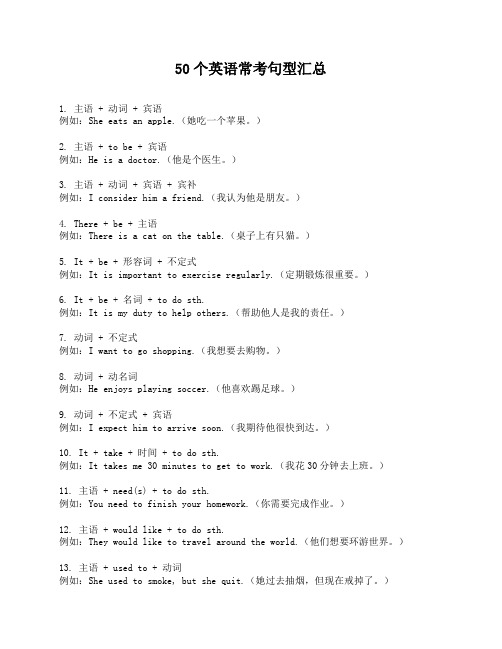 50个英语常考句型汇总

1. 主语 + 动词 + 宾语
例如：She eats an apple.（她吃一个苹果。）

2. 主语 + to be + 宾语
例如：He is a doctor.（他是个医生。）

3. 主语 + 动词 + 宾语 + 宾补
例如：I consider him a friend.（我认为他是朋友。）

4. There + be + 主语
例如：There is a cat on the table.（桌子上有只猫。）

5. It + be + 形容词 + 不定式
例如：It is important to exercise regularly.（定期锻炼很重要。）

6. It + be + 名词 + to do sth.
例如：It is my duty to help others.（帮助他人是我的责任。）

7. 动词 + 不定式
例如：I want to go shopping.（我想要去购物。）

8. 动词 + 动名词
例如：He enjoys playing soccer.（他喜欢踢足球。）

9. 动词 + 不定式 + 宾语
例如：I expect him to arrive soon.（我期待他很快到达。）

10. It + take + 时间 + to do sth.
例如：It takes me 30 minutes to get to work.（我花30分钟去上班。）

11. 主语 + need(s) + to do sth.
例如：You need to finish your homework.（你需要完成作业。）

12. 主语 + would like + to do sth.
例如：They would like to travel around the world.（他们想要环游世界。）

13. 主语 + used to + 动词
例如：She used to smoke, but she quit.（她过去抽烟，但现在戒掉了。）